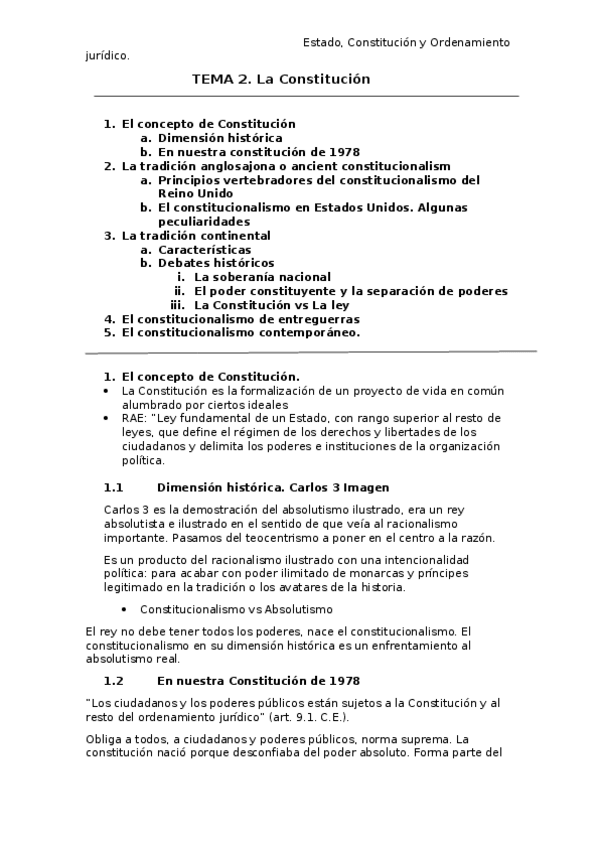 Estado, Constitución y Ordenamiento jurídico.

TEMA 2. La Constitución

1. El concepto de Constitución
a. Dimensión histórica
b. En nuestra constitución de 1978
2. La tradición anglosajona o ancient constitucionalism
a. Principios vertebradores del constitucionalismo del Reino Unido
b. El constitucionalismo en Estados Unidos. Algunas peculiaridades
3. La tradición continental
a. Características
b. Debates históricos
i. La soberanía nacional
ii. El poder constituyente y la separación de poderes
iii. La Constitución vs La ley
4. El constitucionalismo de entreguerras
5. El constitucionalismo contemporáneo.

1. El concepto de Constitución.
• La Constitución es la formalización de un proyecto de vida en común alumbrado por ciertos ideales
• RAE: "Ley fundamental de un Estado, con rango superior al resto de leyes, que define el régimen de los derechos y libertades de los ciudadanos y delimita los poderes e instituciones de la organización política.

1.1 Dimensión histórica. Carlos 3 Imagen

Carlos 3 es la demostración del absolutismo ilustrado, era un rey absolutista e ilustrado en el sentido de que veía al racionalismo importante. Pasamos del teocentrismo a poner en el centro a la razón.

Es un producto del racionalismo ilustrado con una intencionalidad política: para acabar con poder ilimitado de monarcas y príncipes legitimado en la tradición o los avatares de la historia.

• Constitucionalismo vs Absolutismo

El rey no debe tener todos los poderes, nace el constitucionalismo. El constitucionalismo en su dimensión histórica es un enfrentamiento al absolutismo real.

1.2 En nuestra Constitución de 1978

"Los ciudadanos y los poderes públicos están sujetos a la Constitución y al resto del ordenamiento jurídico" (art. 9.1. C.E.).

Obliga a todos, a ciudadanos y poderes públicos, norma suprema. La constitución nació porque desconfiaba del poder absoluto. Forma parte del